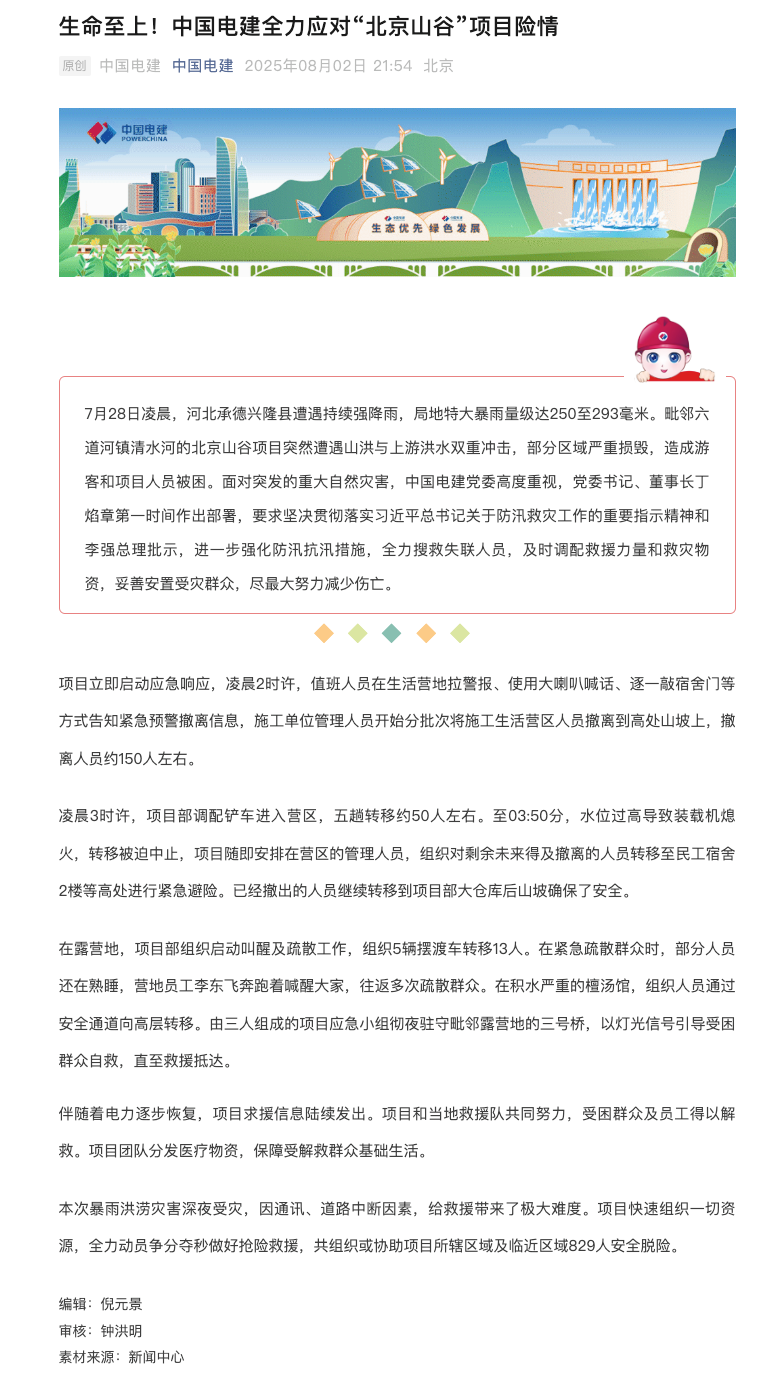 生命至上！中国电建全力应对“北京山谷”项目险情

原创 中国电建 中国电建 2025年08月02日 21:54 北京

中国电建
POWERCHINA
生态优先 绿色发展

7月28日凌晨，河北承德兴隆县遭遇持续强降雨，局地特大暴雨量级达250至293毫米。毗邻六道河镇清水河的北京山谷项目突然遭遇山洪与上游洪水双重冲击，部分区域严重损毁，造成游客和项目人员被困。面对突发的重大自然灾害，中国电建党委高度重视，党委书记、董事长丁焰章第一时间作出部署，要求坚决贯彻落实习近平总书记关于防汛救灾工作的重要指示精神和李强总理批示，进一步强化防汛抗汛措施，全力搜救失联人员，及时调配救援力量和救灾物资，妥善安置受灾群众，尽最大努力减少伤亡。

项目立即启动应急响应，凌晨2时许，值班人员在生活营地拉警报、使用大喇叭喊话、逐一敲宿舍门等方式告知紧急预警撤离信息，施工单位管理人员开始分批次将施工生活营区人员撤离到高处山坡上，撤离人员约150人左右。

凌晨3时许，项目部调配铲车进入营区，五趟转移约50人左右。至03:50分，水位过高导致装载机熄火，转移被迫中止，项目随即安排在营区的管理人员，组织对剩余未来得及撤离的人员转移至民工宿舍2楼等高处进行紧急避险。已经撤出的人员继续转移到项目部大仓库后山坡确保了安全。

在露营地，项目部组织启动叫醒及疏散工作，组织5辆摆渡车转移13人。在紧急疏散群众时，部分人员还在熟睡，营地员工李东飞奔跑着喊醒大家，往返多次疏散群众。在积水严重的檀汤馆，组织人员通过安全通道向高层转移。由三人组成的项目应急小组彻夜驻守毗邻露营地的三号桥，以灯光信号引导受困群众自救，直至救援抵达。

伴随着电力逐步恢复，项目求援信息陆续发出。项目和当地救援队共同努力，受困群众及员工得以解救。项目团队分发医疗物资，保障受解救群众基础生活。

本次暴雨洪涝灾害深夜受灾，因通讯、道路中断因素，给救援带来了极大难度。项目快速组织一切资源，全力动员争分夺秒做好抢险救援，共组织或协助项目所辖区域及临近区域829人安全脱险。

编辑：倪元景
审核：钟洪明
素材来源：新闻中心